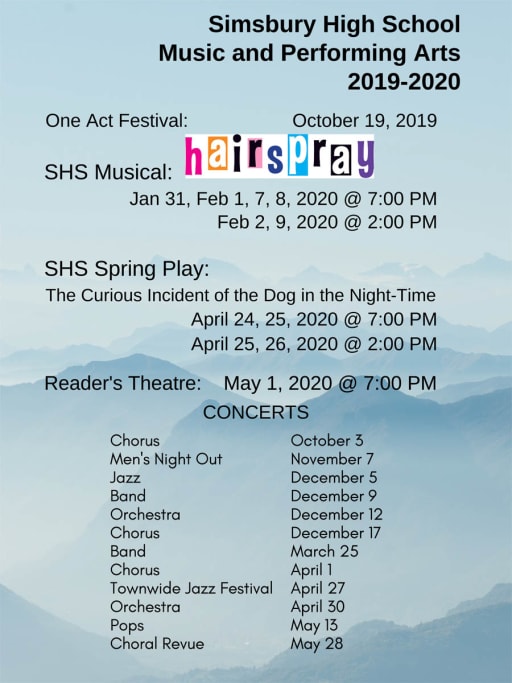 Simsbury High School
Music and Performing Arts
2019-2020

One Act Festival: October 19, 2019

SHS Musical: hairspray

Jan 31, Feb 1, 7, 8, 2020 @ 7:00 PM
Feb 2, 9, 2020 @ 2:00 PM

SHS Spring Play:
The Curious Incident of the Dog in the Night-Time
April 24, 25, 2020 @ 7:00 PM
April 25, 26, 2020 @ 2:00 PM

Reader's Theatre: May 1, 2020 @ 7:00 PM

CONCERTS

| | |
|---|---|
| Chorus | October 3 |
| Men's Night Out | November 7 |
| Jazz | December 5 |
| Band | December 9 |
| Orchestra | December 12 |
| Chorus | December 17 |
| Band | March 25 |
| Chorus | April 1 |
| Townwide Jazz Festival | April 27 |
| Orchestra | April 30 |
| Pops | May 13 |
| Choral Revue | May 28 |